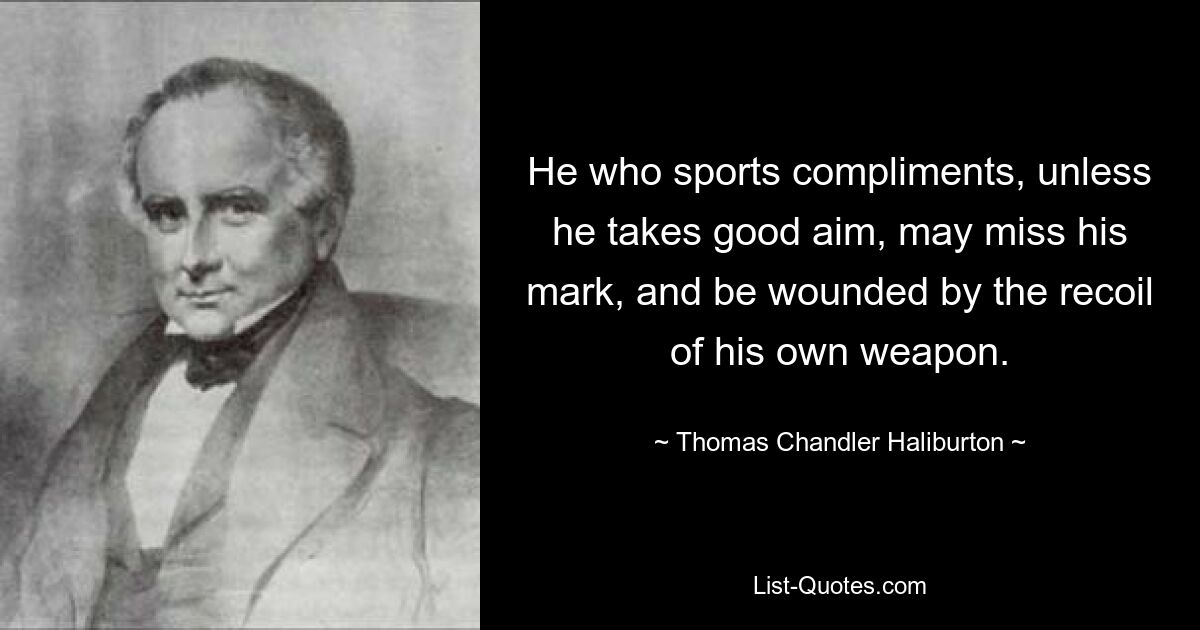 He who sports compliments, unless he takes good aim, may miss his mark, and be wounded by the recoil of his own weapon.

~ Thomas Chandler Haliburton ~

List-Quotes.com